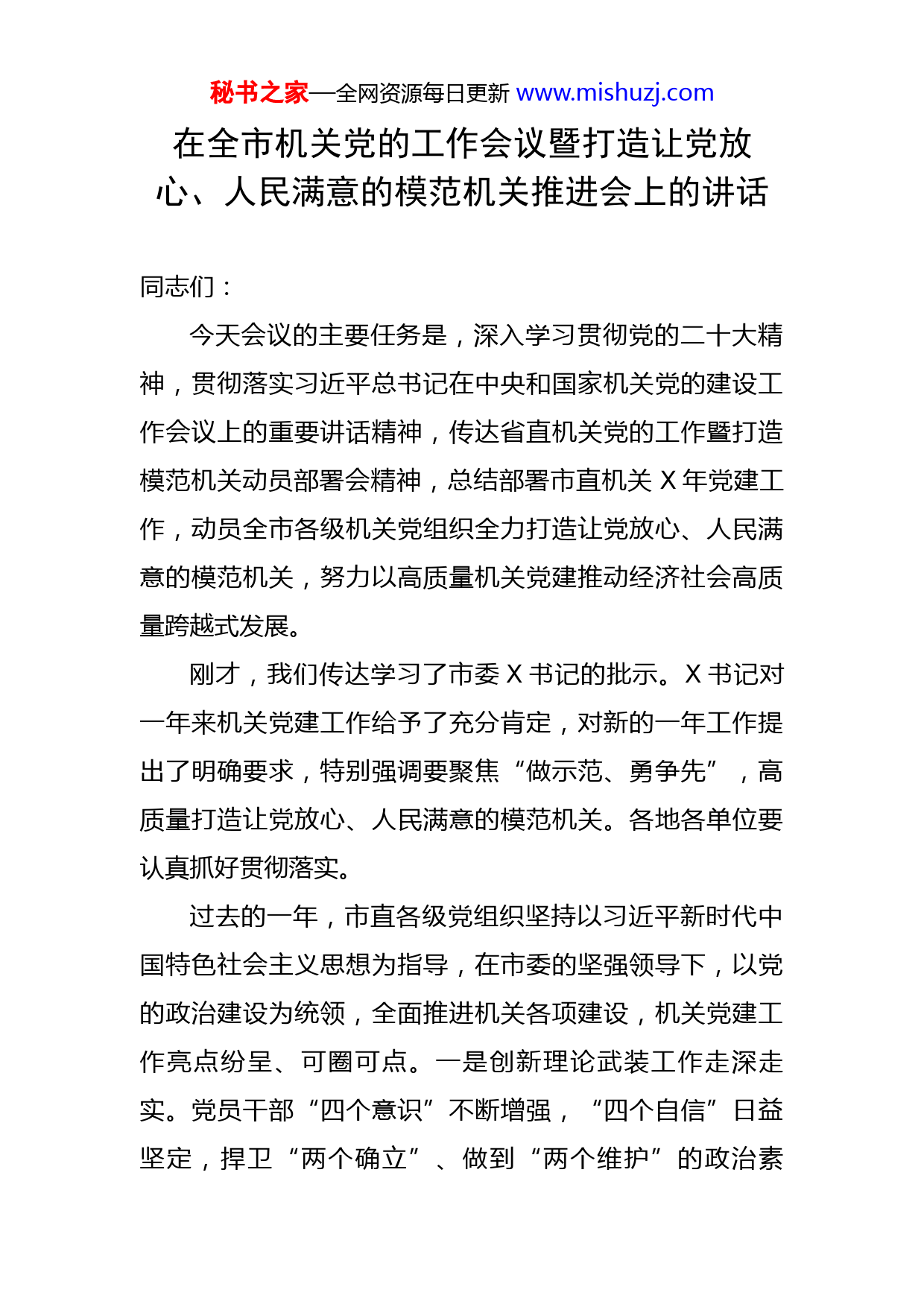 秘书之家—全网资源每日更新 www.mishuzj.com

在全市机关党的工作会议暨打造让党放心、人民满意的模范机关推进会上的讲话

同志们：

今天会议的主要任务是，深入学习贯彻党的二十大精神，贯彻落实习近平总书记在中央和国家机关党的建设工作会议上的重要讲话精神，传达省直机关党的工作暨打造模范机关动员部署会精神，总结部署市直机关 X 年党建工作，动员全市各级机关党组织全力打造让党放心、人民满意的模范机关，努力以高质量机关党建推动经济社会高质量跨越式发展。

刚才，我们传达学习了市委 X 书记的批示。X 书记对一年来机关党建工作给予了充分肯定，对新的一年工作提出了明确要求，特别强调要聚焦“做示范、勇争先”，高质量打造让党放心、人民满意的模范机关。各地各单位要认真抓好贯彻落实。

过去的一年，市直各级党组织坚持以习近平新时代中国特色社会主义思想为指导，在市委的坚强领导下，以党的政治建设为统领，全面推进机关各项建设，机关党建工作亮点纷呈、可圈可点。一是创新理论武装工作走深走实。党员干部“四个意识”不断增强，“四个自信”日益坚定，捍卫“两个确立”、做到“两个维护”的政治素